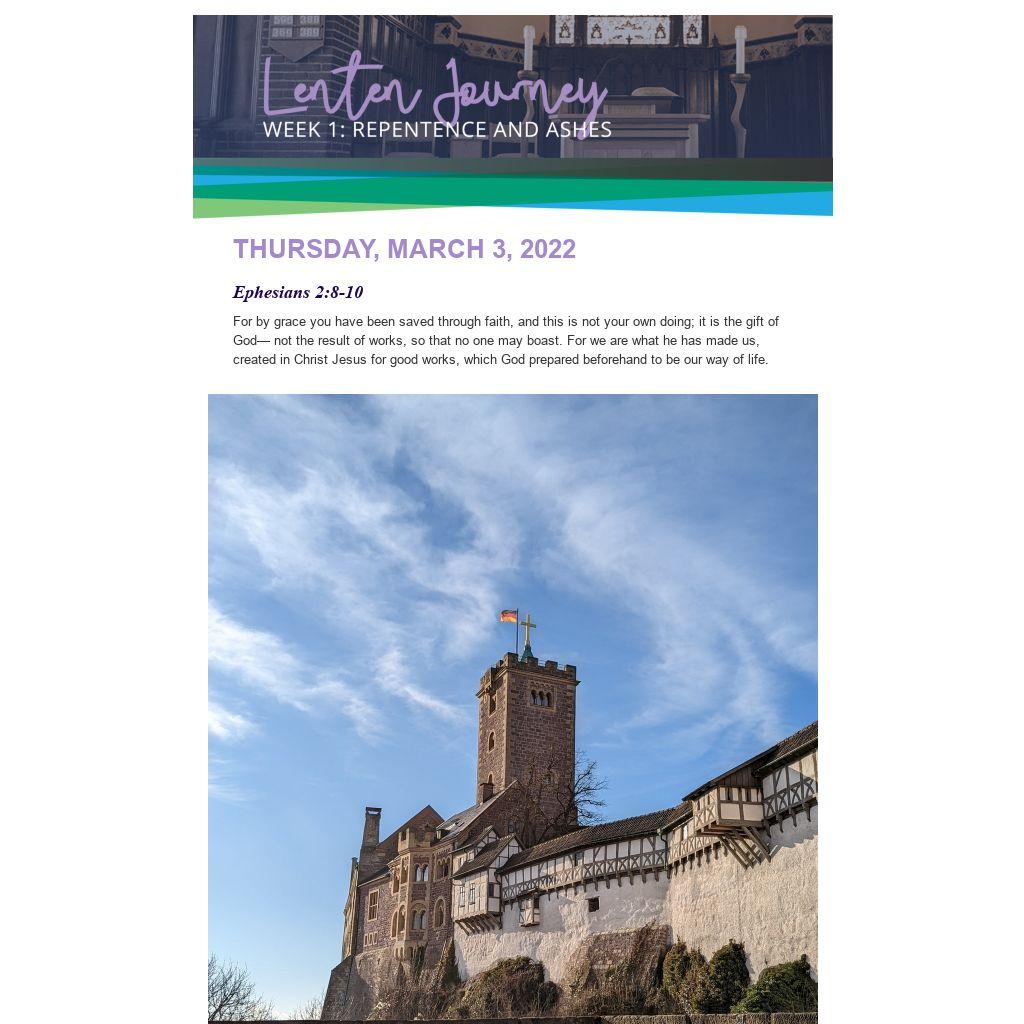 Lenten Journey
WEEK 1: REPENTENCE AND ASHES

THURSDAY, MARCH 3, 2022

Ephesians 2:8-10

For by grace you have been saved through faith, and this is not your own doing; it is the gift of God— not the result of works, so that no one may boast. For we are what he has made us, created in Christ Jesus for good works, which God prepared beforehand to be our way of life.